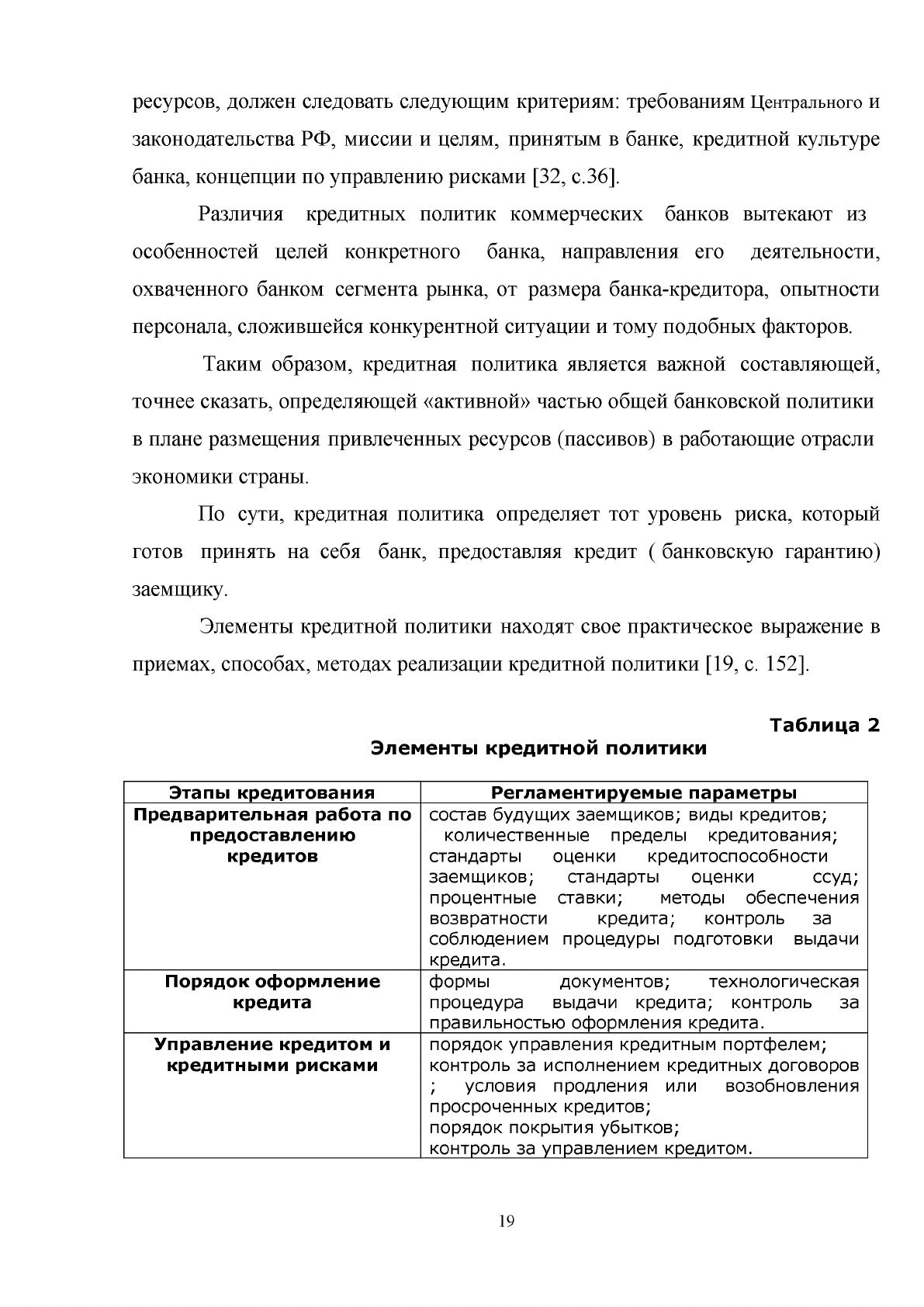 ресурсов, должен следовать следующим критериям: требованиям Центрального и законодательства РФ, миссии и целям, принятым в банке, кредитной культуре банка, концепции по управлению рисками [32, с.36].

Различия кредитных политик коммерческих банков вытекают из особенностей целей конкретного банка, направления его деятельности, охваченного банком сегмента рынка, от размера банка-кредитора, опытности персонала, сложившейся конкурентной ситуации и тому подобных факторов.

Таким образом, кредитная политика является важной составляющей, точнее сказать, определяющей «активной» частью общей банковской политики в плане размещения привлеченных ресурсов (пассивов) в работающие отрасли экономики страны.

По сути, кредитная политика определяет тот уровень риска, который готов принять на себя банк, предоставляя кредит ( банковскую гарантию) заемщику.

Элементы кредитной политики находят свое практическое выражение в приемах, способах, методах реализации кредитной политики [19, с. 152].

Таблица 2
Элементы кредитной политики

| Этапы кредитования | Регламентируемые параметры |
|---|---|
| Предварительная работа по предоставлению кредитов | состав будущих заемщиков; виды кредитов; количественные пределы кредитования; стандарты оценки кредитоспособности заемщиков; стандарты оценки ссуд; процентные ставки; методы обеспечения возвратности кредита; контроль за соблюдением процедуры подготовки выдачи кредита. |
| Порядок оформление кредита | формы документов; технологическая процедура выдачи кредита; контроль за правильностью оформления кредита. |
| Управление кредитом и кредитными рисками | порядок управления кредитным портфелем; контроль за исполнением кредитных договоров ; условия продления или возобновления просроченных кредитов; порядок покрытия убытков; контроль за управлением кредитом. |

19